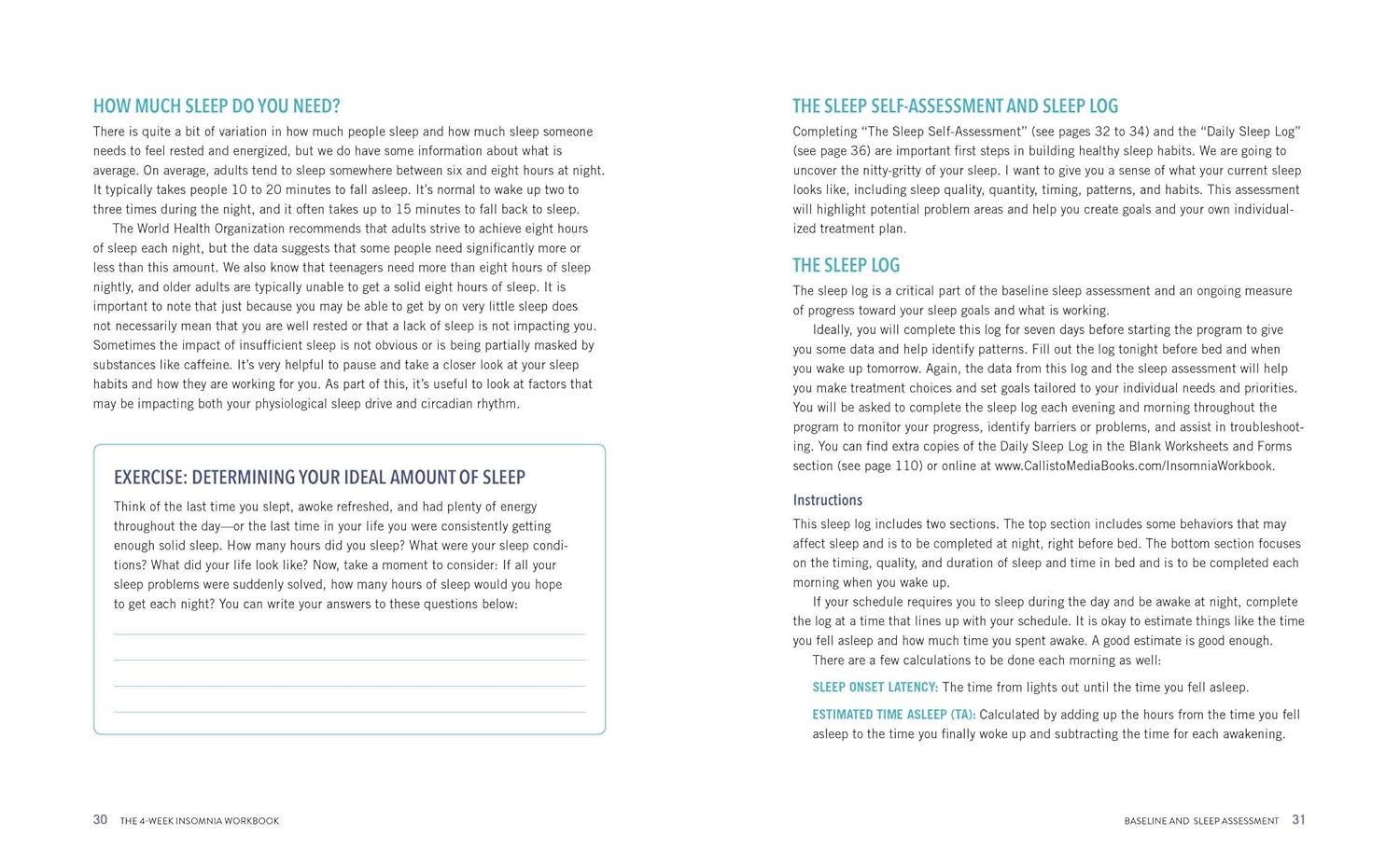 HOW MUCH SLEEP DO YOU NEED?

There is quite a bit of variation in how much people sleep and how much sleep someone needs to feel rested and energized, but we do have some information about what is average. On average, adults tend to sleep somewhere between six and eight hours at night. It typically takes people 10 to 20 minutes to fall asleep. It's normal to wake up two to three times during the night, and it often takes up to 15 minutes to fall back to sleep.

The World Health Organization recommends that adults strive to achieve eight hours of sleep each night, but the data suggests that some people need significantly more or less than this amount. We also know that teenagers need more than eight hours of sleep nightly, and older adults are typically unable to get a solid eight hours of sleep. It is important to note that just because you may be able to get by on very little sleep does not necessarily mean that you are well rested or that a lack of sleep is not impacting you. Sometimes the impact of insufficient sleep is not obvious or is being partially masked by substances like caffeine. It's very helpful to pause and take a closer look at your sleep habits and how they are working for you. As part of this, it's useful to look at factors that may be impacting both your physiological sleep drive and circadian rhythm.

EXERCISE: DETERMINING YOUR IDEAL AMOUNT OF SLEEP

Think of the last time you slept, awoke refreshed, and had plenty of energy throughout the day—or the last time in your life you were consistently getting enough solid sleep. How many hours did you sleep? What were your sleep conditions? What did your life look like? Now, take a moment to consider: If all your sleep problems were suddenly solved, how many hours of sleep would you hope to get each night? You can write your answers to these questions below:

____
____
____
____

30 THE 4-WEEK INSOMNIA WORKBOOK

THE SLEEP SELF-ASSESSMENT AND SLEEP LOG

Completing "The Sleep Self-Assessment" (see pages 32 to 34) and the "Daily Sleep Log" (see page 36) are important first steps in building healthy sleep habits. We are going to uncover the nitty-gritty of your sleep. I want to give you a sense of what your current sleep looks like, including sleep quality, quantity, timing, patterns, and habits. This assessment will highlight potential problem areas and help you create goals and your own individualized treatment plan.

THE SLEEP LOG

The sleep log is a critical part of the baseline sleep assessment and an ongoing measure of progress toward your sleep goals and what is working.

Ideally, you will complete this log for seven days before starting the program to give you some data and help identify patterns. Fill out the log tonight before bed and when you wake up tomorrow. Again, the data from this log and the sleep assessment will help you make treatment choices and set goals tailored to your individual needs and priorities. You will be asked to complete the sleep log each evening and morning throughout the program to monitor your progress, identify barriers or problems, and assist in troubleshooting. You can find extra copies of the Daily Sleep Log in the Blank Worksheets and Forms section (see page 110) or online at www.CallistoMediaBooks.com/InsomniaWorkbook.

Instructions

This sleep log includes two sections. The top section includes some behaviors that may affect sleep and is to be completed at night, right before bed. The bottom section focuses on the timing, quality, and duration of sleep and time in bed and is to be completed each morning when you wake up.

If your schedule requires you to sleep during the day and be awake at night, complete the log at a time that lines up with your schedule. It is okay to estimate things like the time you fell asleep and how much time you spent awake. A good estimate is good enough.

There are a few calculations to be done each morning as well:

SLEEP ONSET LATENCY: The time from lights out until the time you fell asleep.

ESTIMATED TIME ASLEEP (TA): Calculated by adding up the hours from the time you fell asleep to the time you finally woke up and subtracting the time for each awakening.

BASELINE AND SLEEP ASSESSMENT 31